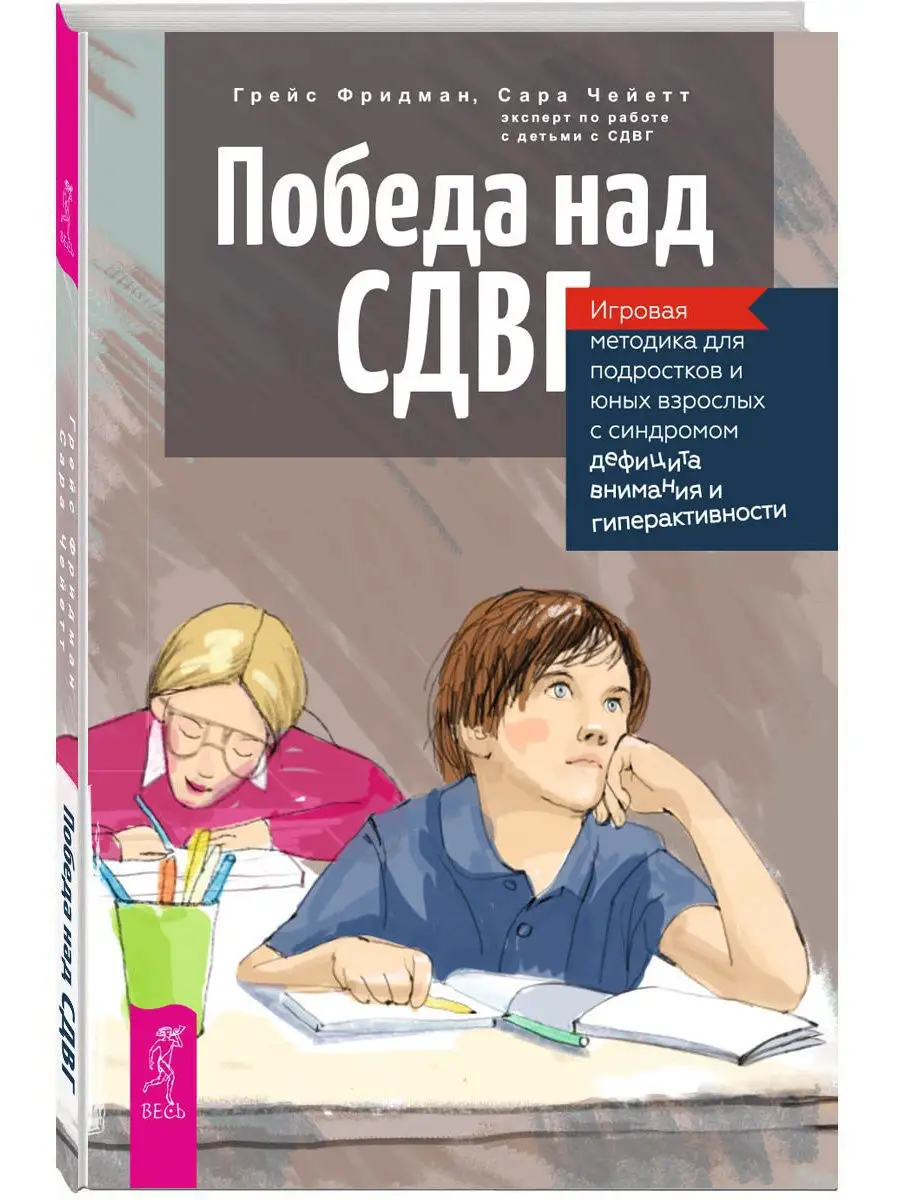 Грейс Фридман, Сара Чейетт
эксперт по работе с детьми с СДВГ

Победа над СДВГ

Игровая методика для подростков и юных взрослых с синдромом дефицита внимания и гиперактивности

Грейс Фридман
Сара Чейетт

Победа над СДВГ

ВЕСЬ